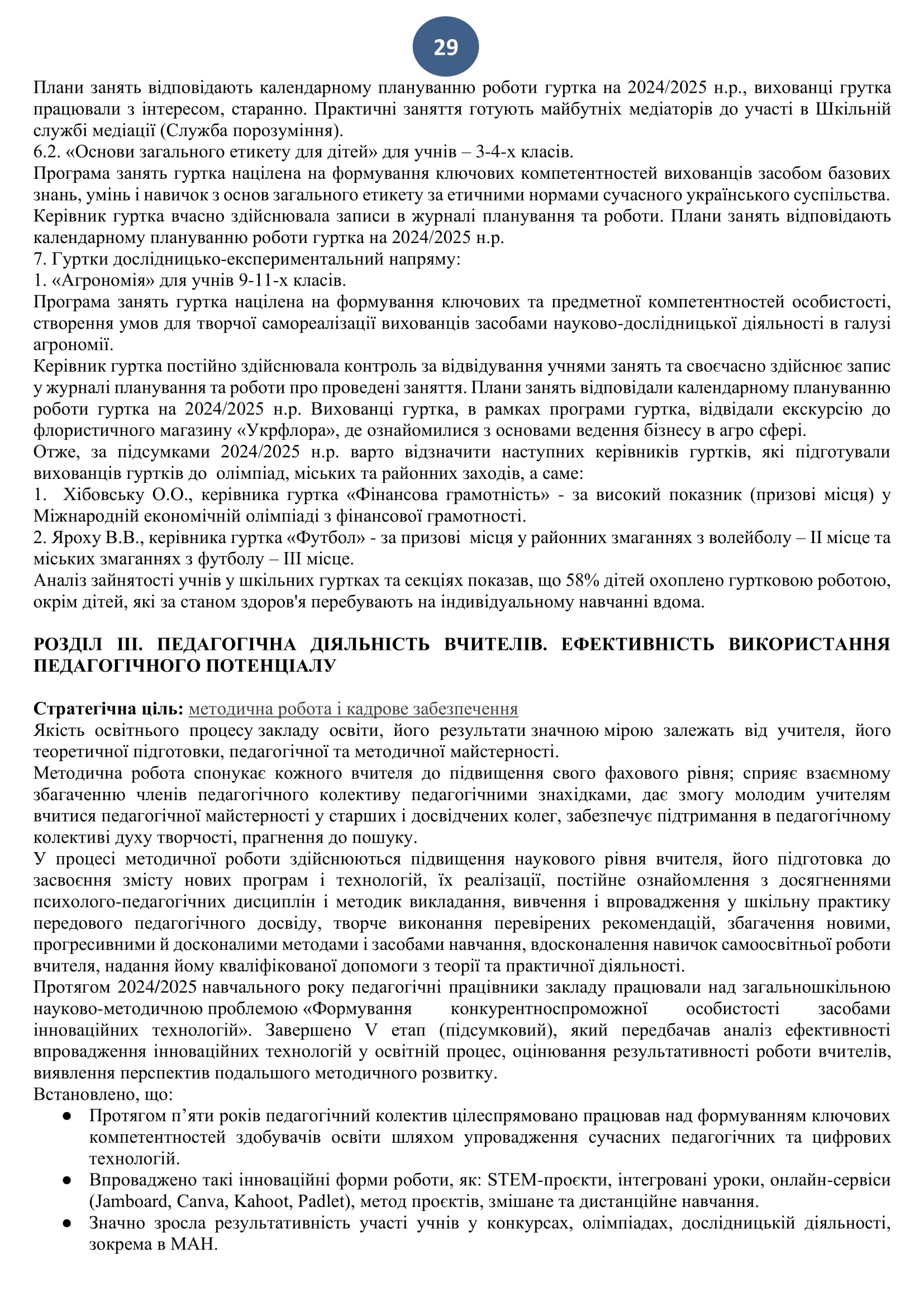 29

Плани занять відповідають календарному плануванню роботи гуртка на 2024/2025 н.р., вихованці грутка працювали з інтересом, старанно. Практичні заняття готують майбутніх медіаторів до участі в Шкільній службі медіації (Служба порозуміння).
6.2. «Основи загального етикету для дітей» для учнів – 3-4-х класів.
Програма занять гуртка націлена на формування ключових компетентностей вихованців засобом базових знань, умінь і навичок з основ загального етикету за етичними нормами сучасного українського суспільства. Керівник гуртка вчасно здійснювала записи в журналі планування та роботи. Плани занять відповідають календарному плануванню роботи гуртка на 2024/2025 н.р.
7. Гуртки дослідницько-експериментальний напряму:
1. «Агрономія» для учнів 9-11-х класів.
Програма занять гуртка націлена на формування ключових та предметної компетентностей особистості, створення умов для творчої самореалізації вихованців засобами науково-дослідницької діяльності в галузі агрономії.
Керівник гуртка постійно здійснювала контроль за відвідування учнями занять та своєчасно здійснює запис у журналі планування та роботи про проведені заняття. Плани занять відповідали календарному плануванню роботи гуртка на 2024/2025 н.р. Вихованці гуртка, в рамках програми гуртка, відвідали екскурсію до флористичного магазину «Укрфлора», де ознайомилися з основами ведення бізнесу в агро сфері.
Отже, за підсумками 2024/2025 н.р. варто відзначити наступних керівників гуртків, які підготували вихованців гуртків до олімпіад, міських та районних заходів, а саме:
1. Хібовську О.О., керівника гуртка «Фінансова грамотність» - за високий показник (призові місця) у Міжнародній економічній олімпіаді з фінансової грамотності.
2. Яроху В.В., керівника гуртка «Футбол» - за призові місця у районних змаганнях з волейболу – ІІ місце та міських змаганнях з футболу – ІІІ місце.
Аналіз зайнятості учнів у шкільних гуртках та секціях показав, що 58% дітей охоплено гуртковою роботою, окрім дітей, які за станом здоров'я перебувають на індивідуальному навчанні вдома.

РОЗДІЛ ІІІ. ПЕДАГОГІЧНА ДІЯЛЬНІСТЬ ВЧИТЕЛІВ. ЕФЕКТИВНІСТЬ ВИКОРИСТАННЯ ПЕДАГОГІЧНОГО ПОТЕНЦІАЛУ

Стратегічна ціль: методична робота і кадрове забезпечення
Якість освітнього процесу закладу освіти, його результати значною мірою залежать від учителя, його теоретичної підготовки, педагогічної та методичної майстерності.
Методична робота спонукає кожного вчителя до підвищення свого фахового рівня; сприяє взаємному збагаченню членів педагогічного колективу педагогічними знахідками, дає змогу молодим учителям вчитися педагогічної майстерності у старших і досвідчених колег, забезпечує підтримання в педагогічному колективі духу творчості, прагнення до пошуку.
У процесі методичної роботи здійснюються підвищення наукового рівня вчителя, його підготовка до засвоєння змісту нових програм і технологій, їх реалізації, постійне ознайомлення з досягненнями психолого-педагогічних дисциплін і методик викладання, вивчення і впровадження у шкільну практику передового педагогічного досвіду, творче виконання перевірених рекомендацій, збагачення новими, прогресивними й досконалими методами і засобами навчання, вдосконалення навичок самоосвітньої роботи вчителя, надання йому кваліфікованої допомоги з теорії та практичної діяльності.
Протягом 2024/2025 навчального року педагогічні працівники закладу працювали над загальношкільною науково-методичною проблемою «Формування конкурентноспроможної особистості засобами інноваційних технологій». Завершено V етап (підсумковий), який передбачав аналіз ефективності впровадження інноваційних технологій у освітній процес, оцінювання результативності роботи вчителів, виявлення перспектив подальшого методичного розвитку.
Встановлено, що:
● Протягом п’яти років педагогічний колектив цілеспрямовано працював над формуванням ключових компетентностей здобувачів освіти шляхом упровадження сучасних педагогічних та цифрових технологій.
● Впроваджено такі інноваційні форми роботи, як: STEM-проєкти, інтегровані уроки, онлайн-сервіси (Jamboard, Canva, Kahoot, Padlet), метод проєктів, змішане та дистанційне навчання.
● Значно зросла результативність участі учнів у конкурсах, олімпіадах, дослідницькій діяльності, зокрема в МАН.